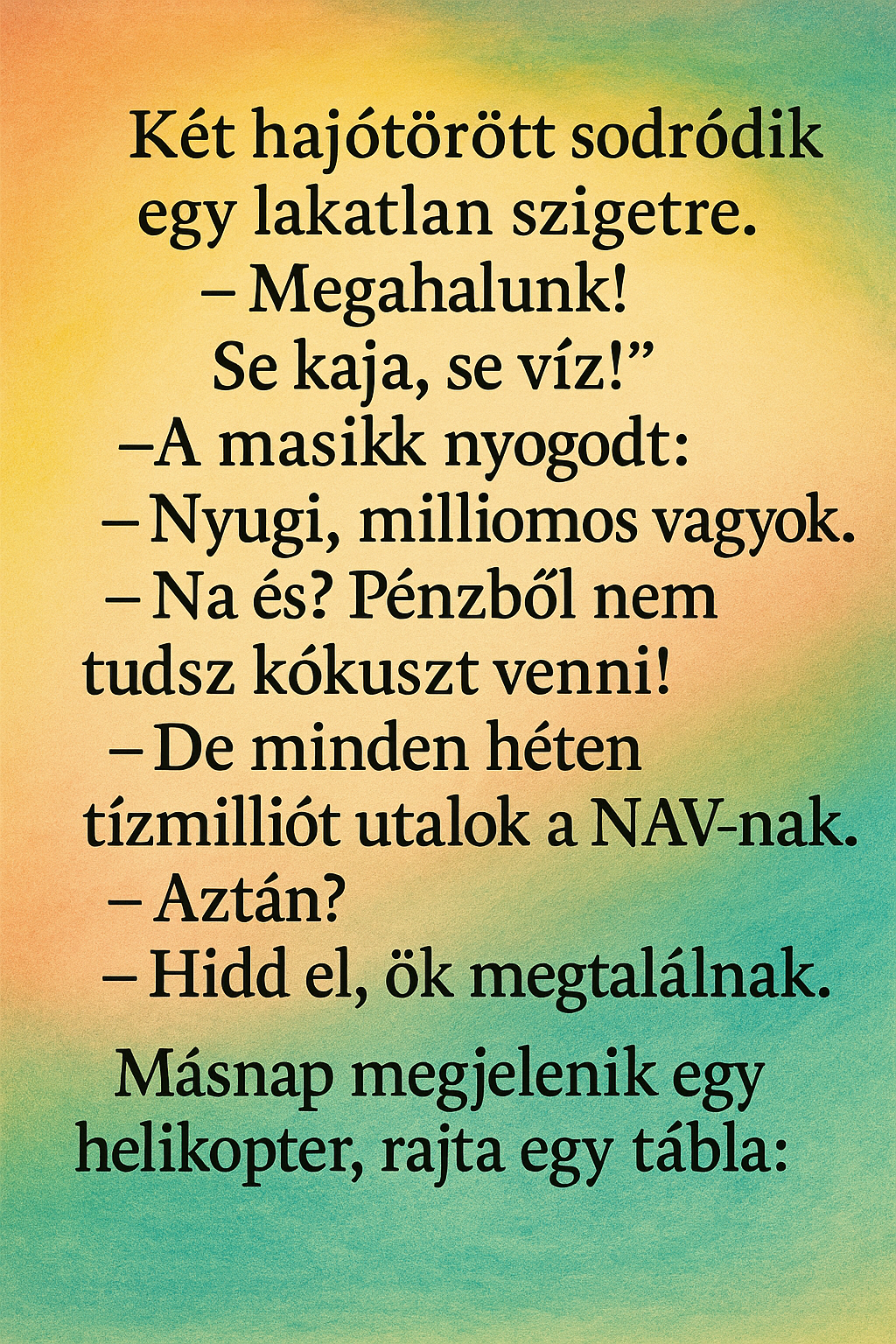 Két hajótörött sodródik egy lakatlan szigetre.

– Megahalunk! Se kaja, se víz!"

–A masikk nyogodt:

– Nyugi, milliomos vagyok.

– Na és? Pénzből nem tudsz kókuszt venni!

– De minden héten tízmilliót utalok a NAV-nak.

– Aztán?

– Hidd el, ök megtalálnak.

Másnap megjelenik egy helikopter, rajta egy tábla: